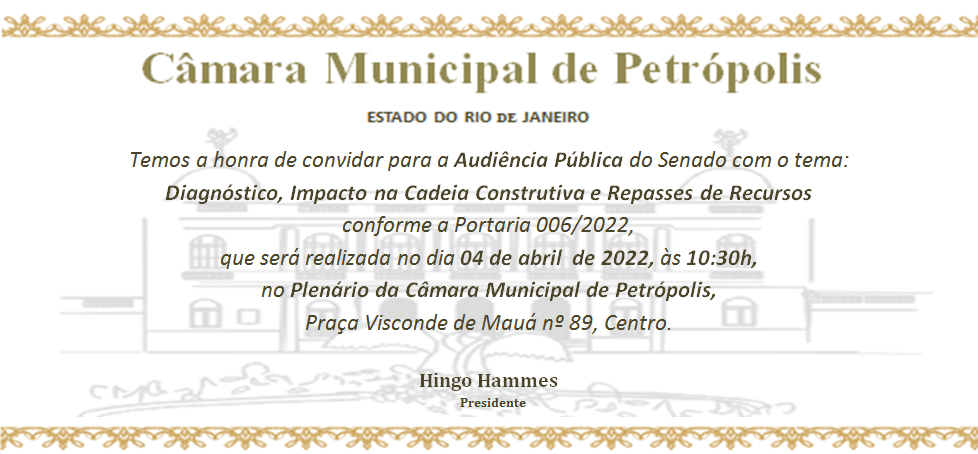 Câmara Municipal de Petrópolis

ESTADO DO RIO DE JANEIRO

Temos a honra de convidar para a Audiência Pública do Senado com o tema:
Diagnóstico, Impacto na Cadeia Construtiva e Repasses de Recursos
conforme a Portaria 006/2022,
que será realizada no dia 04 de abril de 2022, às 10:30h,
no Plenário da Câmara Municipal de Petrópolis,
Praça Visconde de Mauá nº 89, Centro.

Hingo Hammes
Presidente